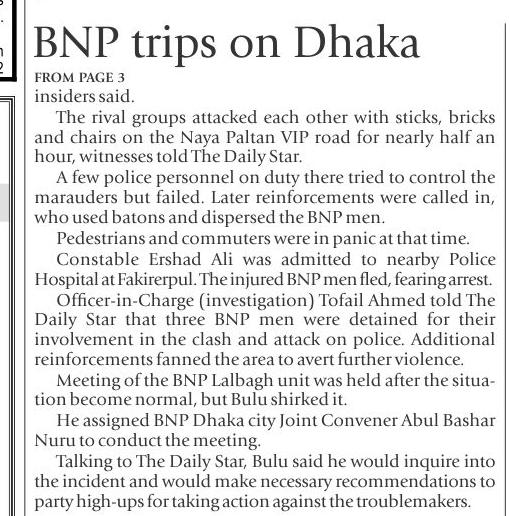 BNP trips on Dhaka

FROM PAGE 3

insiders said.

The rival groups attacked each other with sticks, bricks and chairs on the Naya Paltan VIP road for nearly half an hour, witnesses told The Daily Star.

A few police personnel on duty there tried to control the marauders but failed. Later reinforcements were called in, who used batons and dispersed the BNP men.

Pedestrians and commuters were in panic at that time.

Constable Ershad Ali was admitted to nearby Police Hospital at Fakirerpul. The injured BNP men fled, fearing arrest.

Officer-in-Charge (investigation) Tofail Ahmed told The Daily Star that three BNP men were detained for their involvement in the clash and attack on police. Additional reinforcements fanned the area to avert further violence.

Meeting of the BNP Lalbagh unit was held after the situation become normal, but Bulu shirked it.

He assigned BNP Dhaka city Joint Convener Abul Bashar Nuru to conduct the meeting.

Talking to The Daily Star, Bulu said he would inquire into the incident and would make necessary recommendations to party high-ups for taking action against the troublemakers.